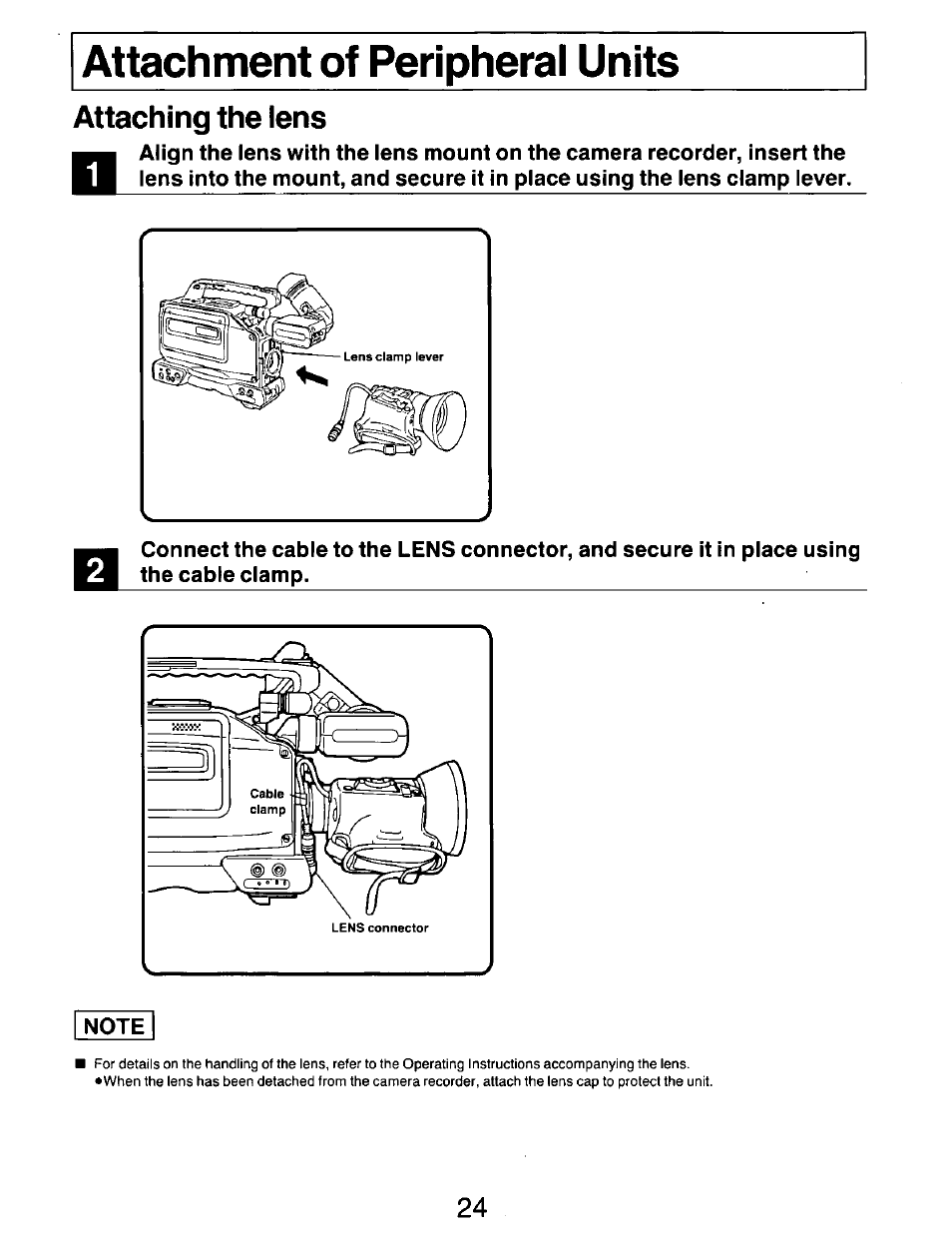 Attachment of Peripheral Units

Attaching the lens

1 Align the lens with the lens mount on the camera recorder, insert the lens into the mount, and secure it in place using the lens clamp lever.

Lens clamp lever

2 Connect the cable to the LENS connector, and secure it in place using the cable clamp.

Cable clamp

LENS connector

NOTE

■ For details on the handling of the lens, refer to the Operating Instructions accompanying the lens.
●When the lens has been detached from the camera recorder, attach the lens cap to protect the unit.

24